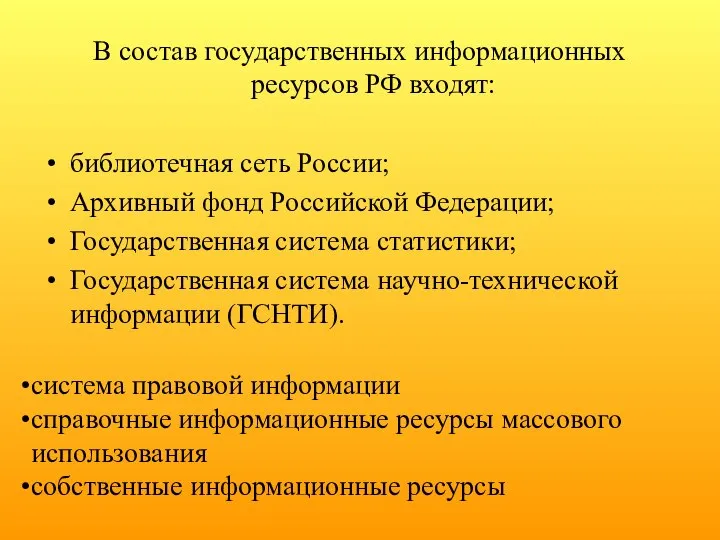 В состав государственных информационных ресурсов РФ входят:

• библиотечная сеть России;
• Архивный фонд Российской Федерации;
• Государственная система статистики;
• Государственная система научно-технической информации (ГСНТИ).

•система правовой информации
•справочные информационные ресурсы массового использования
•собственные информационные ресурсы